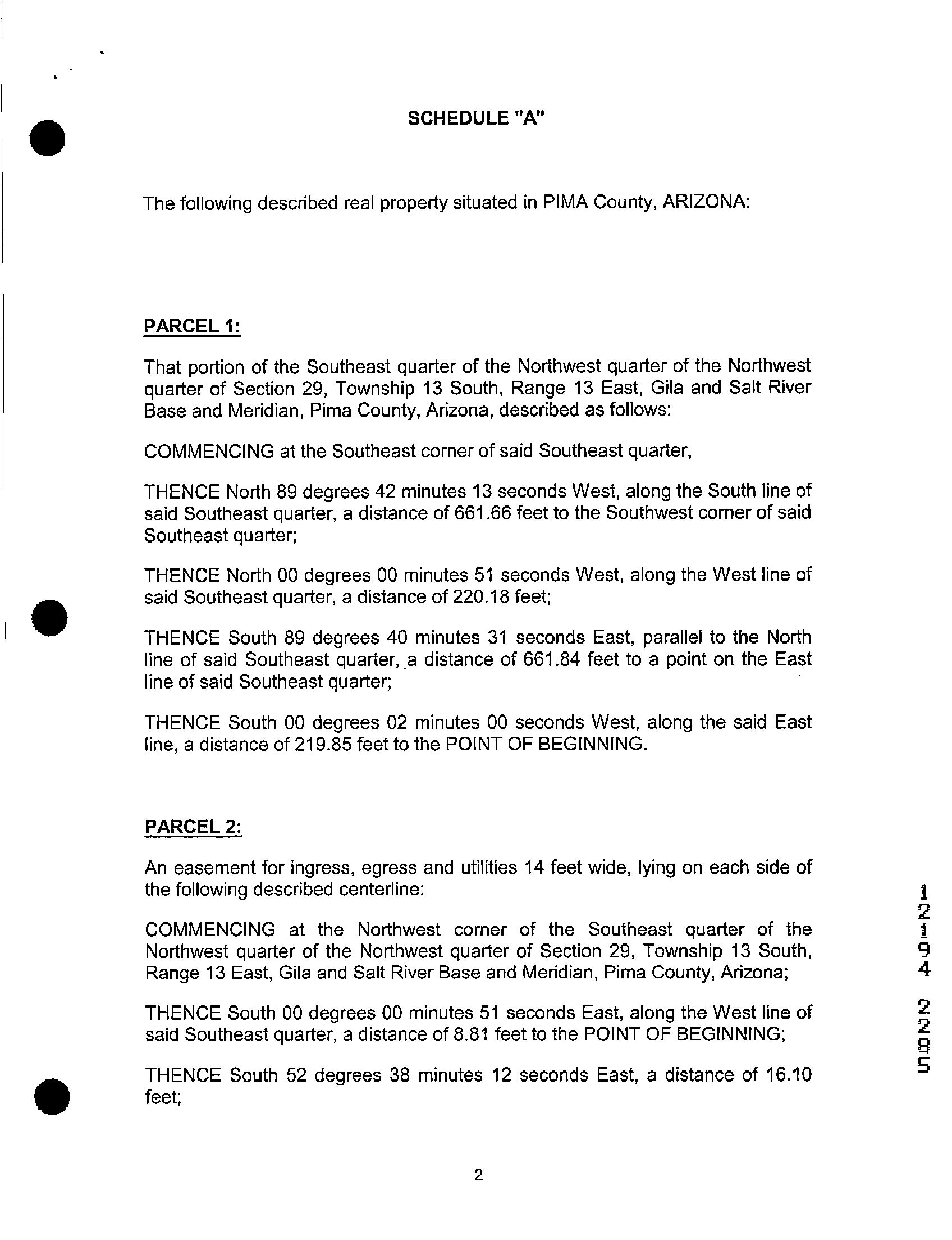 SCHEDULE "A"

The following described real property situated in PIMA County, ARIZONA:

PARCEL 1:

That portion of the Southeast quarter of the Northwest quarter of the Northwest quarter of Section 29, Township 13 South, Range 13 East, Gila and Salt River Base and Meridian, Pima County, Arizona, described as follows:

COMMENCING at the Southeast corner of said Southeast quarter,

THENCE North 89 degrees 42 minutes 13 seconds West, along the South line of said Southeast quarter, a distance of 661.66 feet to the Southwest corner of said Southeast quarter;

THENCE North 00 degrees 00 minutes 51 seconds West, along the West line of said Southeast quarter, a distance of 220.18 feet;

THENCE South 89 degrees 40 minutes 31 seconds East, parallel to the North line of said Southeast quarter, a distance of 661.84 feet to a point on the East line of said Southeast quarter;

THENCE South 00 degrees 02 minutes 00 seconds West, along the said East line, a distance of 219.85 feet to the POINT OF BEGINNING.

PARCEL 2:

An easement for ingress, egress and utilities 14 feet wide, lying on each side of the following described centerline:

COMMENCING at the Northwest corner of the Southeast quarter of the Northwest quarter of the Northwest quarter of Section 29, Township 13 South, Range 13 East, Gila and Salt River Base and Meridian, Pima County, Arizona;

THENCE South 00 degrees 00 minutes 51 seconds East, along the West line of said Southeast quarter, a distance of 8.81 feet to the POINT OF BEGINNING;

THENCE South 52 degrees 38 minutes 12 seconds East, a distance of 16.10 feet;

12194 2295

2